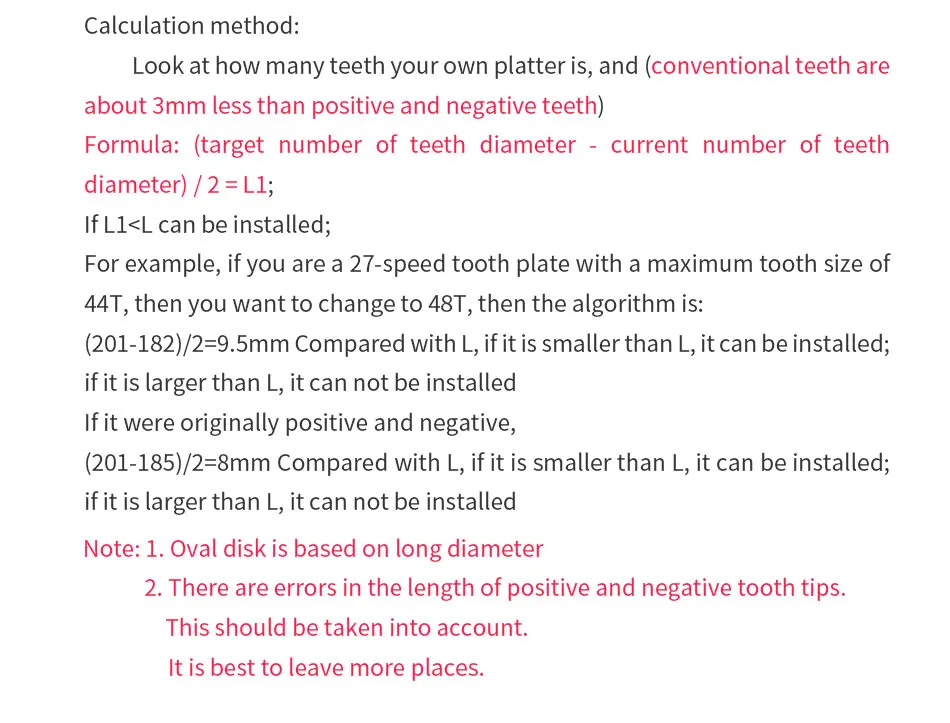 Calculation method:

Look at how many teeth your own platter is, and (conventional teeth are about 3mm less than positive and negative teeth)

Formula: (target number of teeth diameter - current number of teeth diameter) / 2 = L1;

If L1<L can be installed;

For example, if you are a 27-speed tooth plate with a maximum tooth size of 44T, then you want to change to 48T, then the algorithm is:

(201-182)/2=9.5mm Compared with L, if it is smaller than L, it can be installed; if it is larger than L, it can not be installed

If it were originally positive and negative,

(201-185)/2=8mm Compared with L, if it is smaller than L, it can be installed; if it is larger than L, it can not be installed

Note: 1. Oval disk is based on long diameter

2. There are errors in the length of positive and negative tooth tips.

This should be taken into account.

It is best to leave more places.